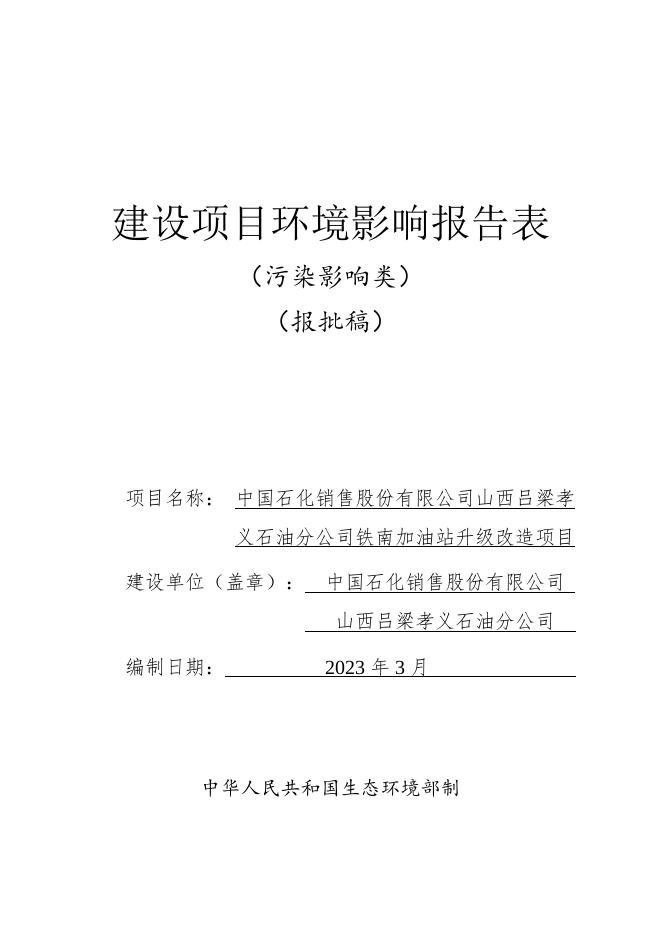 建设项目环境影响报告表

（污染影响类）

（报批稿）

项目名称： 中国石化销售股份有限公司山西吕梁孝义石油分公司铁南加油站升级改造项目

建设单位（盖章）： 中国石化销售股份有限公司山西吕梁孝义石油分公司

编制日期： 2023 年 3 月

中华人民共和国生态环境部制